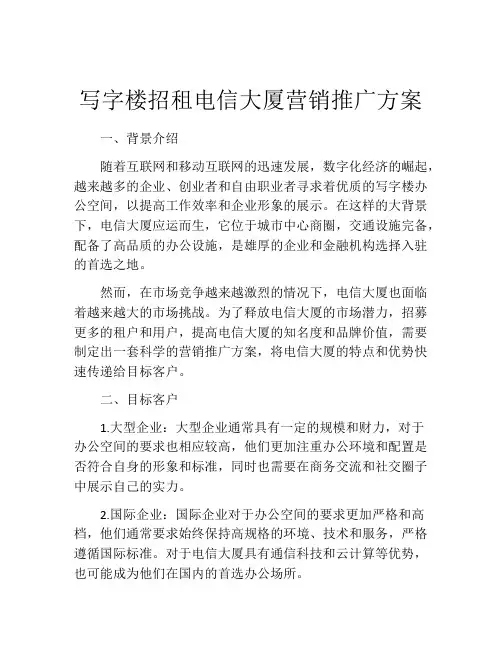 写字楼招租电信大厦营销推广方案

一、背景介绍

随着互联网和移动互联网的迅速发展，数字化经济的崛起，越来越多的企业、创业者和自由职业者寻求着优质的写字楼办公空间，以提高工作效率和企业形象的展示。在这样的大背景下，电信大厦应运而生，它位于城市中心商圈，交通设施完备，配备了高品质的办公设施，是雄厚的企业和金融机构选择入驻的首选之地。

然而，在市场竞争越来越激烈的情况下，电信大厦也面临着越来越大的市场挑战。为了释放电信大厦的市场潜力，招募更多的租户和用户，提高电信大厦的知名度和品牌价值，需要制定出一套科学的营销推广方案，将电信大厦的特点和优势快速传递给目标客户。

二、目标客户

1.大型企业：大型企业通常具有一定的规模和财力，对于办公空间的要求也相应较高，他们更加注重办公环境和配置是否符合自身的形象和标准，同时也需要在商务交流和社交圈子中展示自己的实力。

2.国际企业：国际企业对于办公空间的要求更加严格和高档，他们通常要求始终保持高规格的环境、技术和服务，严格遵循国际标准。对于电信大厦具有通信科技和云计算等优势，也可能成为他们在国内的首选办公场所。